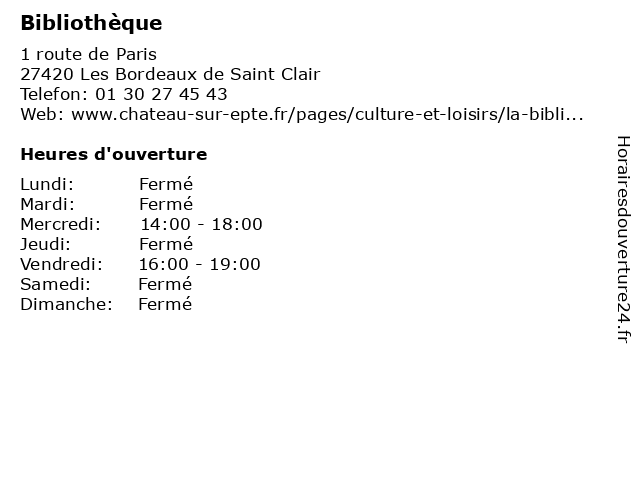 Bibliothèque

1 route de Paris
27420 Les Bordeaux de Saint Clair
Telefon: 01 30 27 45 43
Web: www.chateau-sur-epte.fr/pages/culture-et-loisirs/la-bibli...

Heures d'ouverture

Lundi: Fermé
Mardi: Fermé
Mercredi: 14:00 - 18:00
Jeudi: Fermé
Vendredi: 16:00 - 19:00
Samedi: Fermé
Dimanche: Fermé

Horairesdouverture24.fr